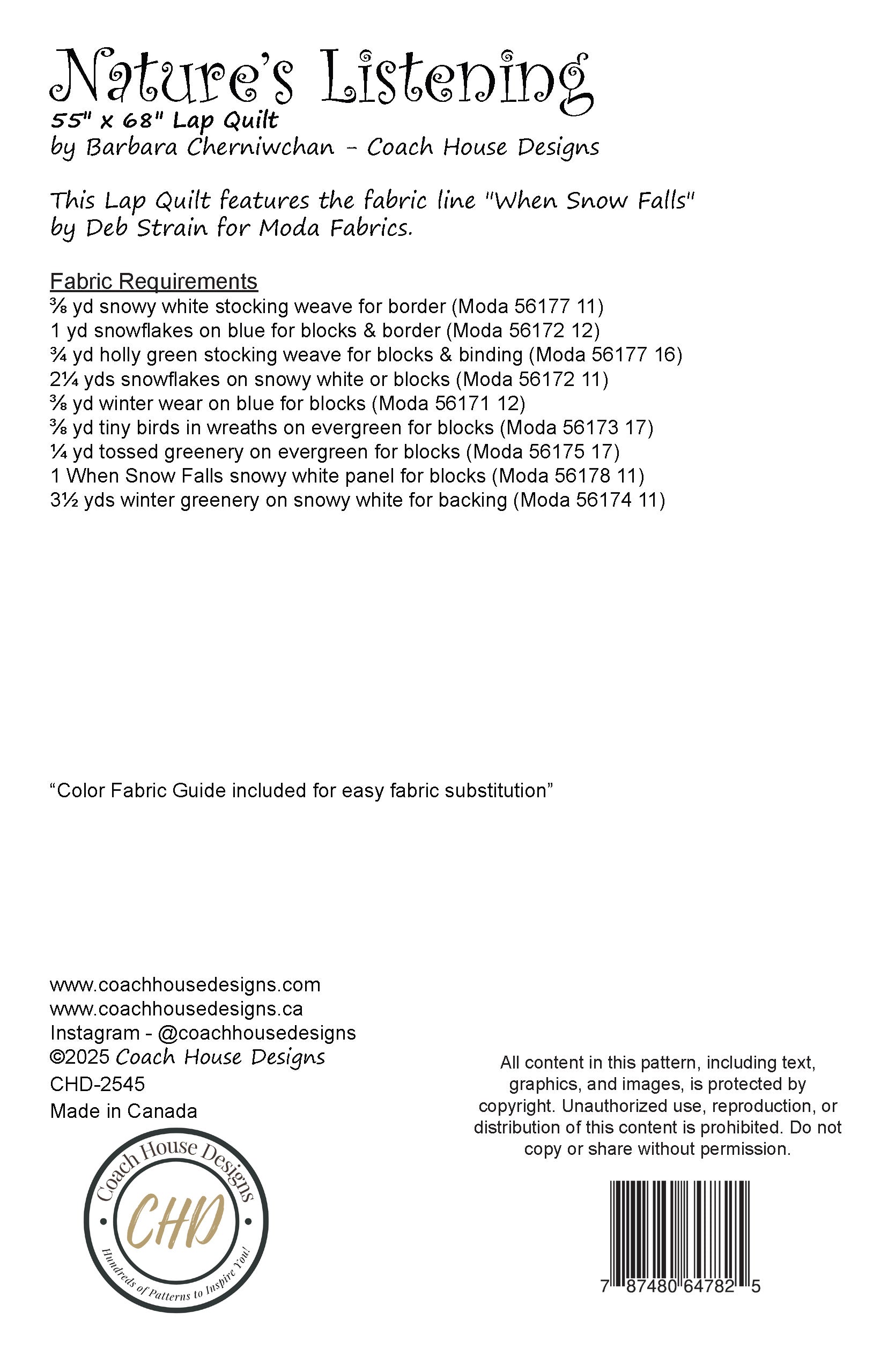 Nature's Listening
55" x 68" Lap Quilt
by Barbara Cherniwchan - Coach House Designs

This Lap Quilt features the fabric line "When Snow Falls" by Deb Strain for Moda Fabrics.

Fabric Requirements
⅜ yd snowy white stocking weave for border (Moda 56177 11)
1 yd snowflakes on blue for blocks & border (Moda 56172 12)
¾ yd holly green stocking weave for blocks & binding (Moda 56177 16)
2¼ yds snowflakes on snowy white or blocks (Moda 56172 11)
⅜ yd winter wear on blue for blocks (Moda 56171 12)
⅜ yd tiny birds in wreaths on evergreen for blocks (Moda 56173 17)
¼ yd tossed greenery on evergreen for blocks (Moda 56175 17)
1 When Snow Falls snowy white panel for blocks (Moda 56178 11)
3½ yds winter greenery on snowy white for backing (Moda 56174 11)

"Color Fabric Guide included for easy fabric substitution"

www.coachhousedesigns.com
www.coachhousedesigns.ca
Instagram - @coachhousedesigns
©2025 Coach House Designs
CHD-2545
Made in Canada

Coach House Designs
CHD
Hundreds of Patterns to Inspire You!

All content in this pattern, including text, graphics, and images, is protected by copyright. Unauthorized use, reproduction, or distribution of this content is prohibited. Do not copy or share without permission.

7 87480 64782 5